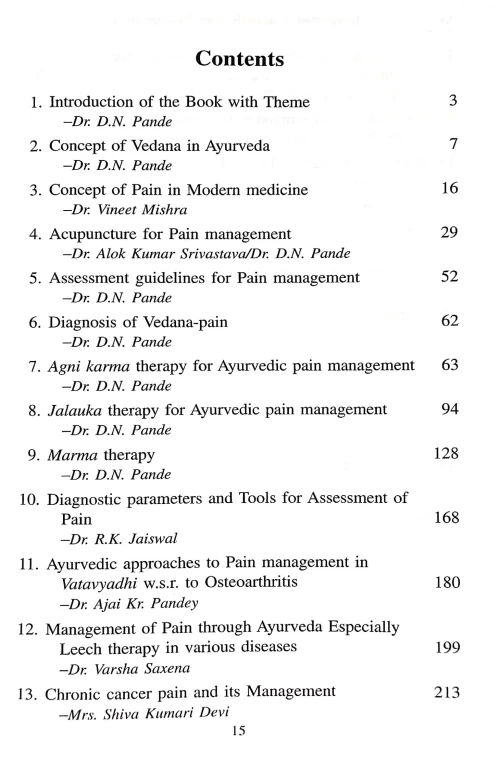 Contents

1. Introduction of the Book with Theme 3
–Dr. D.N. Pande

2. Concept of Vedana in Ayurveda 7
–Dr. D.N. Pande

3. Concept of Pain in Modern medicine 16
–Dr. Vineet Mishra

4. Acupuncture for Pain management 29
–Dr. Alok Kumar Srivastava/Dr. D.N. Pande

5. Assessment guidelines for Pain management 52
–Dr. D.N. Pande

6. Diagnosis of Vedana-pain 62
–Dr. D.N. Pande

7. Agni karma therapy for Ayurvedic pain management 63
–Dr. D.N. Pande

8. Jalauka therapy for Ayurvedic pain management 94
–Dr. D.N. Pande

9. Marma therapy 128
–Dr. D.N. Pande

10. Diagnostic parameters and Tools for Assessment of Pain 168
–Dr. R.K. Jaiswal

11. Ayurvedic approaches to Pain management in Vatavyadhi w.s.r. to Osteoarthritis 180
–Dr. Ajai Kr. Pandey

12. Management of Pain through Ayurveda Especially Leech therapy in various diseases 199
–Dr. Varsha Saxena

13. Chronic cancer pain and its Management 213
–Mrs. Shiva Kumari Devi

15